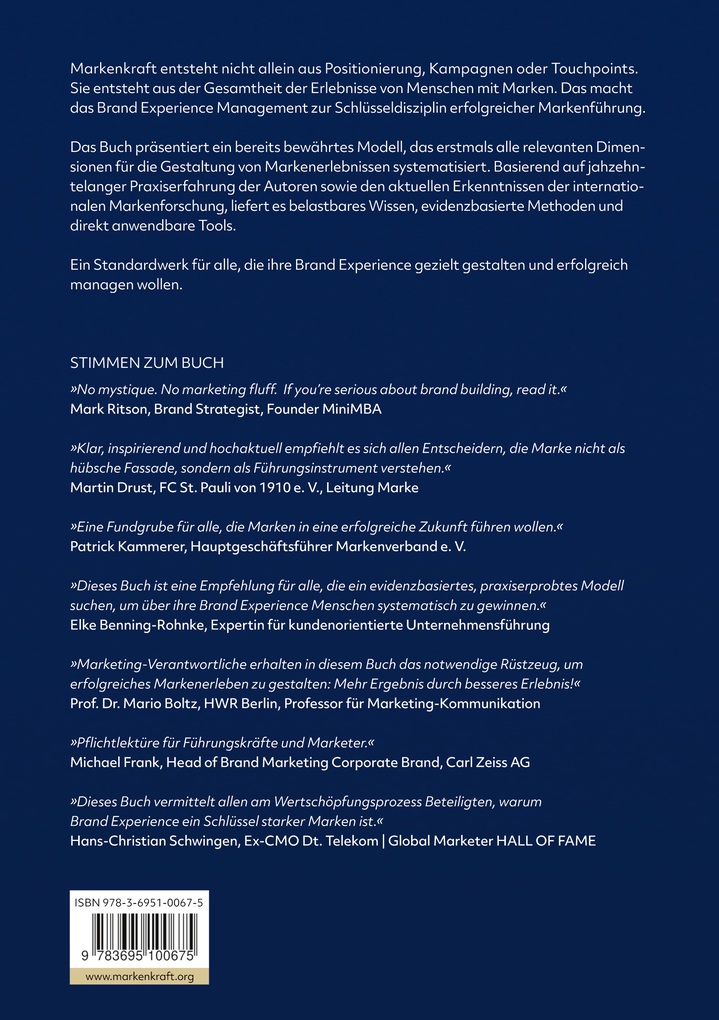 Markenkraft entsteht nicht allein aus Positionierung, Kampagnen oder Touchpoints. Sie entsteht aus der Gesamtheit der Erlebnisse von Menschen mit Marken. Das macht das Brand Experience Management zur Schlüsseldisziplin erfolgreicher Markenführung.

Das Buch präsentiert ein bereits bewährtes Modell, das erstmals alle relevanten Dimensionen für die Gestaltung von Markenerlebnissen systematisiert. Basierend auf jahzehntelanger Praxiserfahrung der Autoren sowie den aktuellen Erkenntnissen der internationalen Markenforschung, liefert es belastbares Wissen, evidenzbasierte Methoden und direkt anwendbare Tools.

Ein Standardwerk für alle, die ihre Brand Experience gezielt gestalten und erfolgreich managen wollen.

STIMMEN ZUM BUCH

»No mystique. No marketing fluff. If you're serious about brand building, read it.«
Mark Ritson, Brand Strategist, Founder MiniMBA

»Klar, inspirierend und hochaktuell empfiehlt es sich allen Entscheidern, die Marke nicht als hübsche Fassade, sondern als Führungsinstrument verstehen.«
Martin Drust, FC St. Pauli von 1910 e. V., Leitung Marke

»Eine Fundgrube für alle, die Marken in eine erfolgreiche Zukunft führen wollen.«
Patrick Kammerer, Hauptgeschäftsführer Markenverband e. V.

»Dieses Buch ist eine Empfehlung für alle, die ein evidenzbasiertes, praxiserprobtes Modell suchen, um über ihre Brand Experience Menschen systematisch zu gewinnen.«
Elke Benning-Rohnke, Expertin für kundenorientierte Unternehmensführung

»Marketing-Verantwortliche erhalten in diesem Buch das notwendige Rüstzeug, um erfolgreiches Markenerleben zu gestalten: Mehr Ergebnis durch besseres Erlebnis!«
Prof. Dr. Mario Boltz, HWR Berlin, Professor für Marketing-Kommunikation

»Pflichtlektüre für Führungskräfte und Marketer.«
Michael Frank, Head of Brand Marketing Corporate Brand, Carl Zeiss AG

»Dieses Buch vermittelt allen am Wertschöpfungsprozess Beteiligten, warum Brand Experience ein Schlüssel starker Marken ist.«
Hans-Christian Schwingen, Ex-CMO Dt. Telekom | Global Marketer HALL OF FAME

ISBN 978-3-6951-0067-5
9 783695 100675
www.markenkraft.org